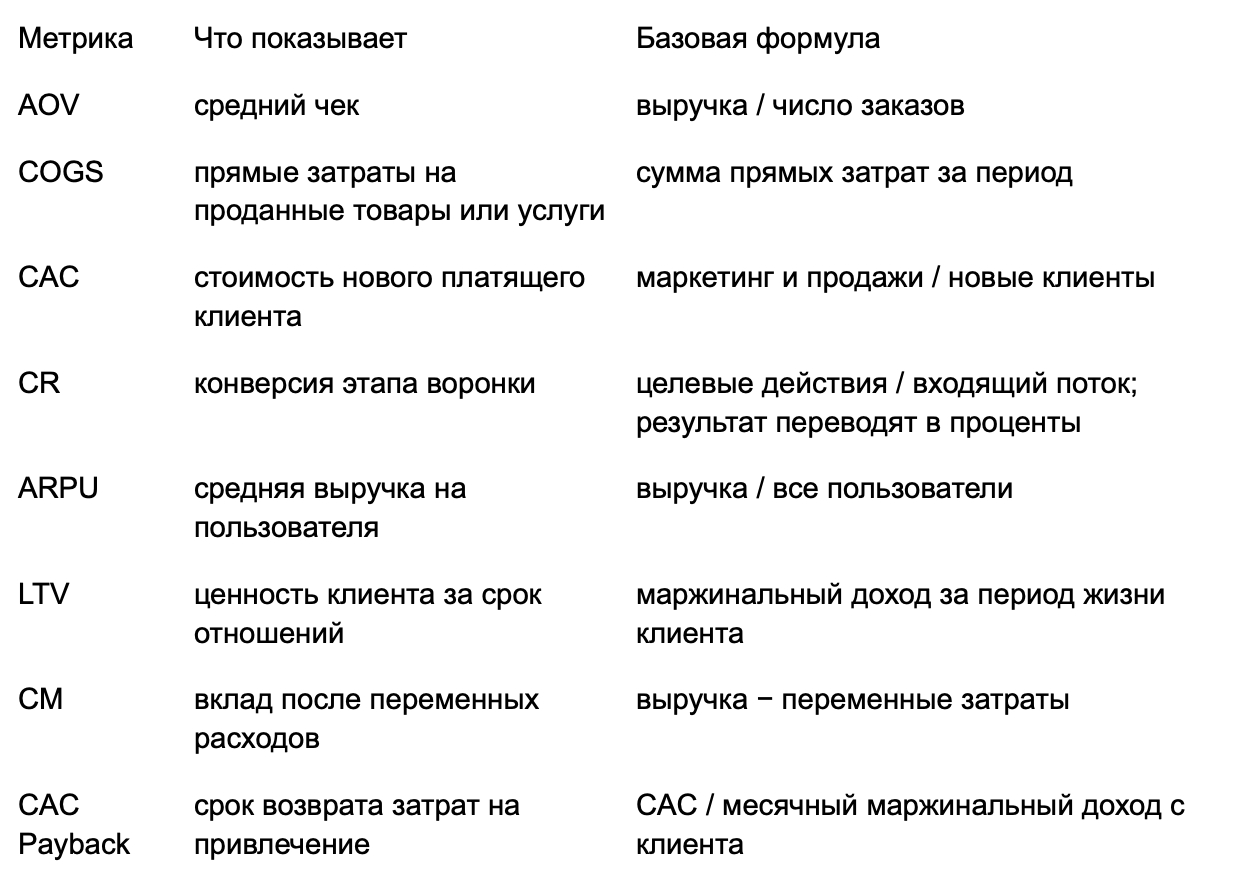 | Метрика | Что показывает | Базовая формула |
|---|---|---|
| AOV | средний чек | выручка / число заказов |
| COGS | прямые затраты на проданные товары или услуги | сумма прямых затрат за период |
| CAC | стоимость нового платящего клиента | маркетинг и продажи / новые клиенты |
| CR | конверсия этапа воронки | целевые действия / входящий поток; результат переводят в проценты |
| ARPU | средняя выручка на пользователя | выручка / все пользователи |
| LTV | ценность клиента за срок отношений | маржинальный доход за период жизни клиента |
| CM | вклад после переменных расходов | выручка − переменные затраты |
| CAC Payback | срок возврата затрат на привлечение | CAC / месячный маржинальный доход с клиента |